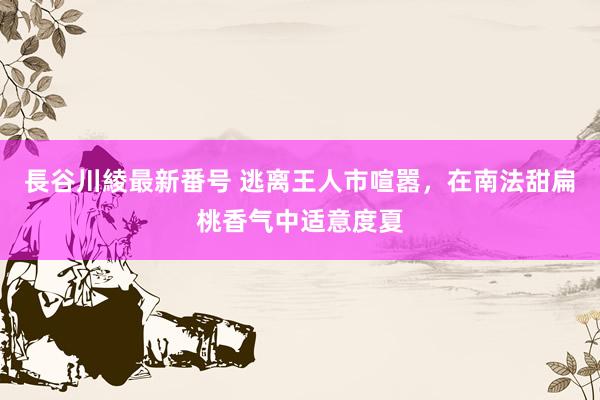 長谷川綾最新番号 逃离王人市喧嚣，在南法甜扁桃香气中适意度夏